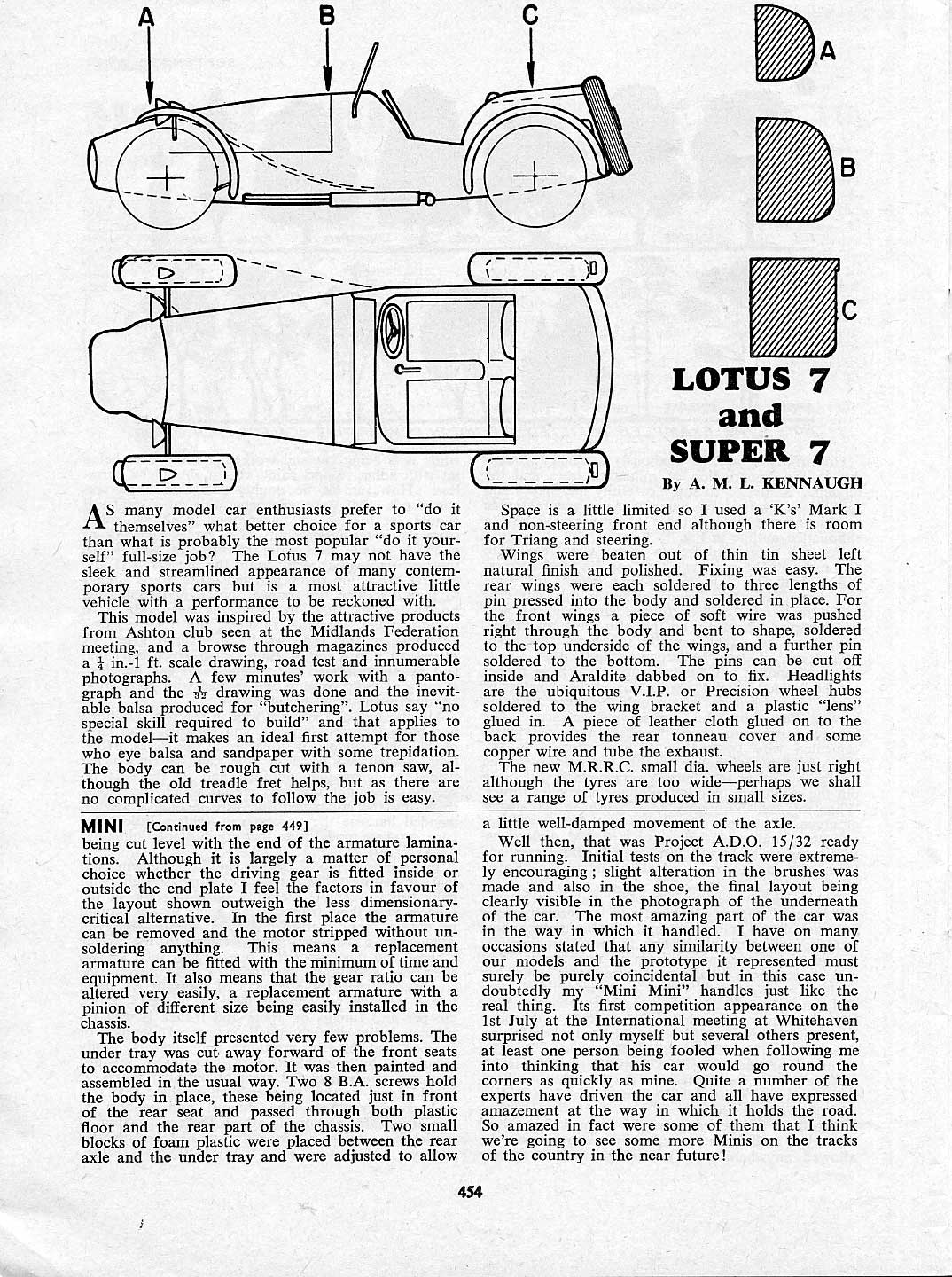 A B C

A

B

C

LOTUS 7 and SUPER 7

By A. M. L. KENNAUGH

AS many model car enthusiasts prefer to "do it themselves" what better choice for a sports car than what is probably the most popular "do it yourself" full-size job? The Lotus 7 may not have the sleek and streamlined appearance of many contemporary sports cars but is a most attractive little vehicle with a performance to be reckoned with.

This model was inspired by the attractive products from Ashton club seen at the Midlands Federation meeting, and a browse through magazines produced a $\frac{1}{4}$ in.-1 ft. scale drawing, road test and innumerable photographs. A few minutes' work with a pantograph and the $\frac{1}{32}$ drawing was done and the inevitable balsa produced for "butchering". Lotus say "no special skill required to build" and that applies to the model—it makes an ideal first attempt for those who eye balsa and sandpaper with some trepidation. The body can be rough cut with a tenon saw, although the old treadle fret helps, but as there are no complicated curves to follow the job is easy.

Space is a little limited so I used a 'K's' Mark I and non-steering front end although there is room for Triang and steering.

Wings were beaten out of thin tin sheet left natural finish and polished. Fixing was easy. The rear wings were each soldered to three lengths of pin pressed into the body and soldered in place. For the front wings a piece of soft wire was pushed right through the body and bent to shape, soldered to the top underside of the wings, and a further pin soldered to the bottom. The pins can be cut off inside and Araldite dabbed on to fix. Headlights are the ubiquitous V.I.P. or Precision wheel hubs soldered to the wing bracket and a plastic "lens" glued in. A piece of leather cloth glued on to the back provides the rear tonneau cover and some copper wire and tube the exhaust.

The new M.R.R.C. small dia. wheels are just right although the tyres are too wide—perhaps we shall see a range of tyres produced in small sizes.

MINI [Continued from page 449]

being cut level with the end of the armature laminations. Although it is largely a matter of personal choice whether the driving gear is fitted inside or outside the end plate I feel the factors in favour of the layout shown outweigh the less dimensionary-critical alternative. In the first place the armature can be removed and the motor stripped without unsoldering anything. This means a replacement armature can be fitted with the minimum of time and equipment. It also means that the gear ratio can be altered very easily, a replacement armature with a pinion of different size being easily installed in the chassis.

The body itself presented very few problems. The under tray was cut away forward of the front seats to accommodate the motor. It was then painted and assembled in the usual way. Two 8 B.A. screws hold the body in place, these being located just in front of the rear seat and passed through both plastic floor and the rear part of the chassis. Two small blocks of foam plastic were placed between the rear axle and the under tray and were adjusted to allow a little well-damped movement of the axle.

Well then, that was Project A.D.O. 15/32 ready for running. Initial tests on the track were extremely encouraging; slight alteration in the brushes was made and also in the shoe, the final layout being clearly visible in the photograph of the underneath of the car. The most amazing part of the car was in the way in which it handled. I have on many occasions stated that any similarity between one of our models and the prototype it represented must surely be purely coincidental but in this case undoubtedly my "Mini Mini" handles just like the real thing. Its first competition appearance on the 1st July at the International meeting at Whitehaven surprised not only myself but several others present, at least one person being fooled when following me into thinking that his car would go round the corners as quickly as mine. Quite a number of the experts have driven the car and all have expressed amazement at the way in which it holds the road. So amazed in fact were some of them that I think we're going to see some more Minis on the tracks of the country in the near future!

454